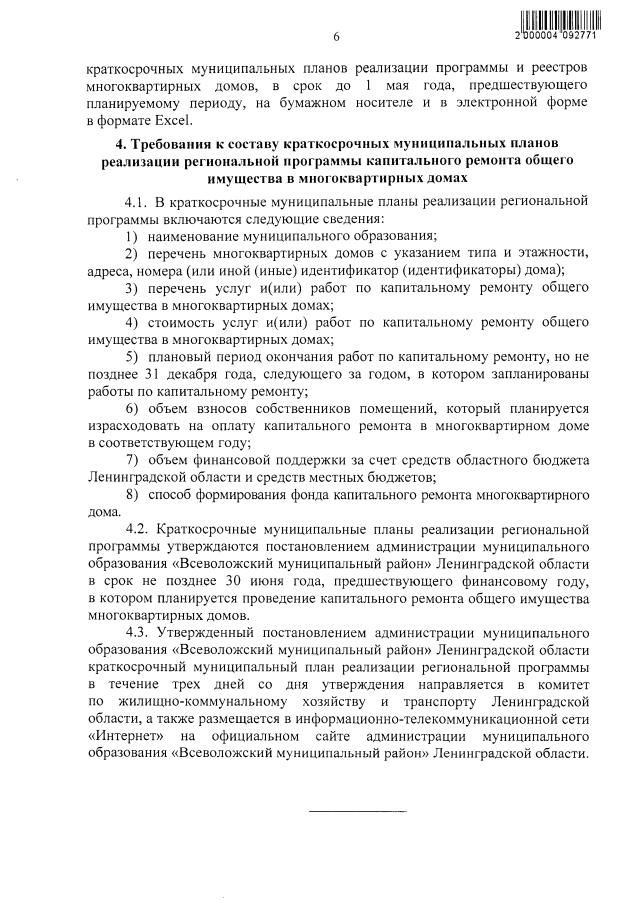 6

2 000004 092771

краткосрочных муниципальных планов реализации программы и реестров многоквартирных домов, в срок до 1 мая года, предшествующего планируемому периоду, на бумажном носителе и в электронной форме в формате Excel.

4. Требования к составу краткосрочных муниципальных планов реализации региональной программы капитального ремонта общего имущества в многоквартирных домах

4.1. В краткосрочные муниципальные планы реализации региональной программы включаются следующие сведения:

1) наименование муниципального образования;

2) перечень многоквартирных домов с указанием типа и этажности, адреса, номера (или иной (иные) идентификатор (идентификаторы) дома);

3) перечень услуг и(или) работ по капитальному ремонту общего имущества в многоквартирных домах;

4) стоимость услуг и(или) работ по капитальному ремонту общего имущества в многоквартирных домах;

5) плановый период окончания работ по капитальному ремонту, но не позднее 31 декабря года, следующего за годом, в котором запланированы работы по капитальному ремонту;

6) объем взносов собственников помещений, который планируется израсходовать на оплату капитального ремонта в многоквартирном доме в соответствующем году;

7) объем финансовой поддержки за счет средств областного бюджета Ленинградской области и средств местных бюджетов;

8) способ формирования фонда капитального ремонта многоквартирного дома.

4.2. Краткосрочные муниципальные планы реализации региональной программы утверждаются постановлением администрации муниципального образования «Всеволожский муниципальный район» Ленинградской области в срок не позднее 30 июня года, предшествующего финансовому году, в котором планируется проведение капитального ремонта общего имущества многоквартирных домов.

4.3. Утвержденный постановлением администрации муниципального образования «Всеволожский муниципальный район» Ленинградской области краткосрочный муниципальный план реализации региональной программы в течение трех дней со дня утверждения направляется в комитет по жилищно-коммунальному хозяйству и транспорту Ленинградской области, а также размещается в информационно-телекоммуникационной сети «Интернет» на официальном сайте администрации муниципального образования «Всеволожский муниципальный район» Ленинградской области.